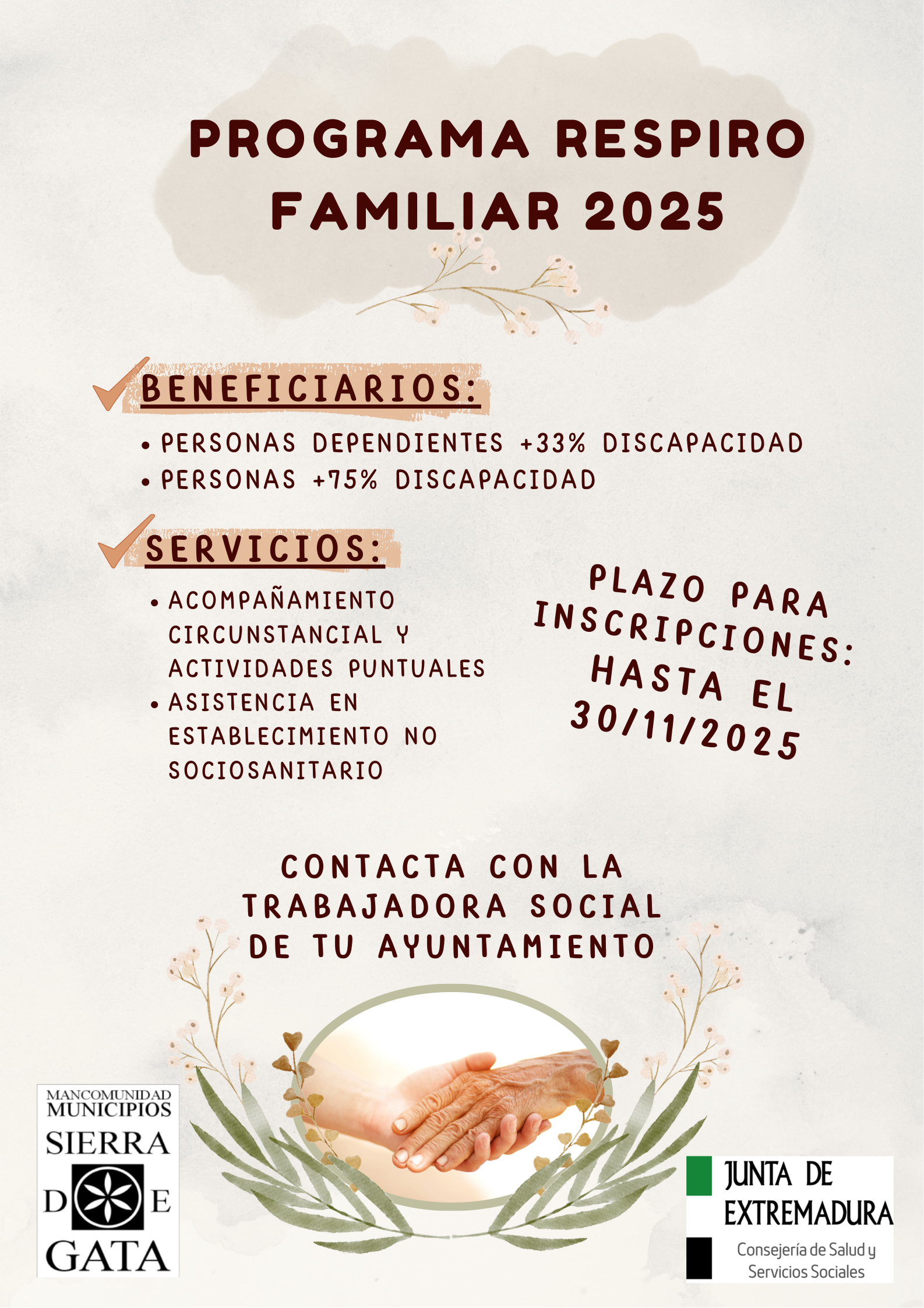 PROGRAMA RESPIRO FAMILIAR 2025

BENEFICIARIOS:

• PERSONAS DEPENDIENTES +33% DISCAPACIDAD
• PERSONAS +75% DISCAPACIDAD

SERVICIOS:

• ACOMPAÑAMIENTO CIRCUNSTANCIAL Y ACTIVIDADES PUNTUALES
• ASISTENCIA EN ESTABLECIMIENTO NO SOCIOSANITARIO

PLAZO PARA INSCRIPCIONES: HASTA EL 30/11/2025

CONTACTA CON LA TRABAJADORA SOCIAL DE TU AYUNTAMIENTO

MANCOMUNIDAD MUNICIPIOS SIERRA DE GATA

JUNTA DE EXTREMADURA
Consejería de Salud y Servicios Sociales